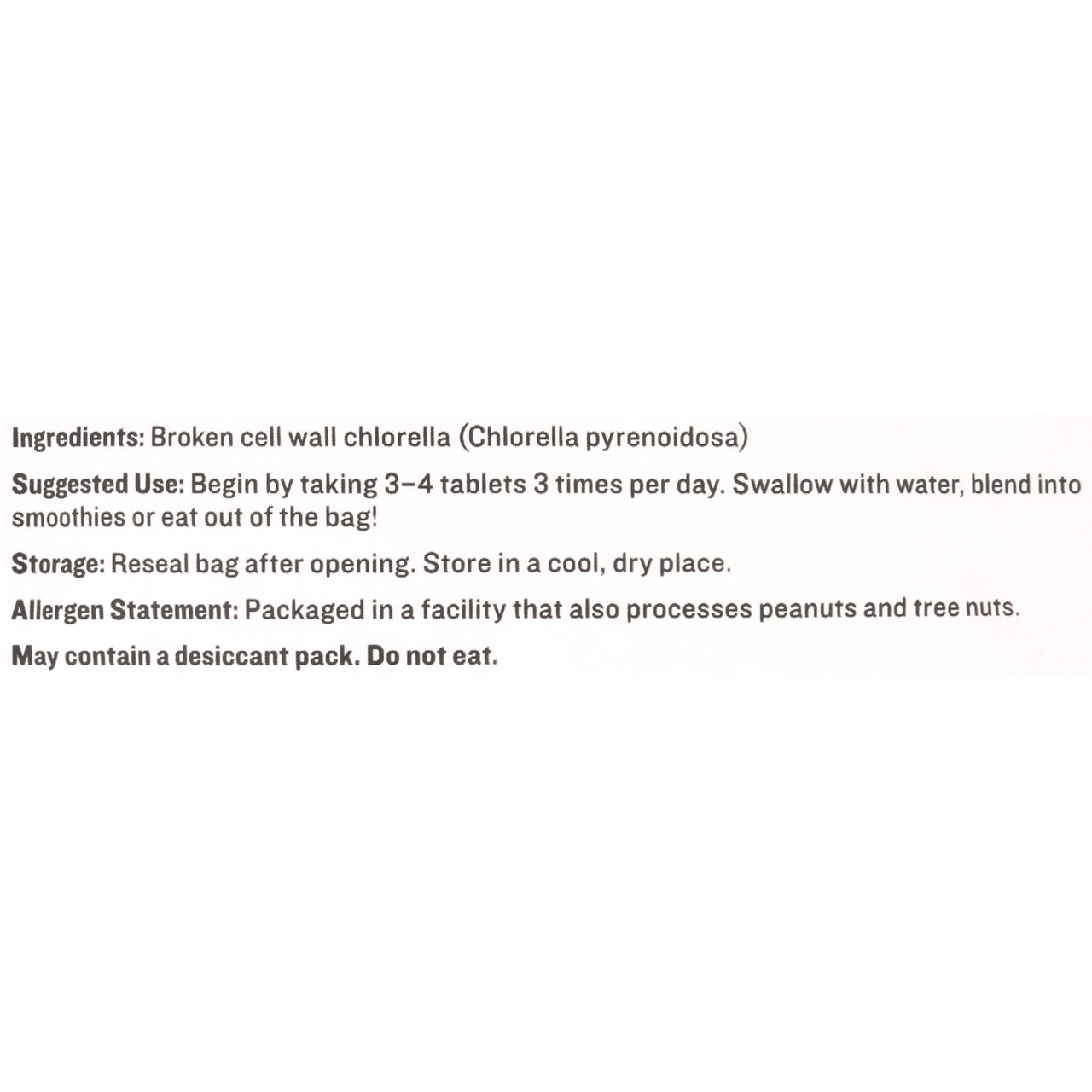 Ingredients: Broken cell wall chlorella (Chlorella pyrenoidosa)

Suggested Use: Begin by taking 3–4 tablets 3 times per day. Swallow with water, blend into smoothies or eat out of the bag!

Storage: Reseal bag after opening. Store in a cool, dry place.

Allergen Statement: Packaged in a facility that also processes peanuts and tree nuts.

May contain a desiccant pack. Do not eat.